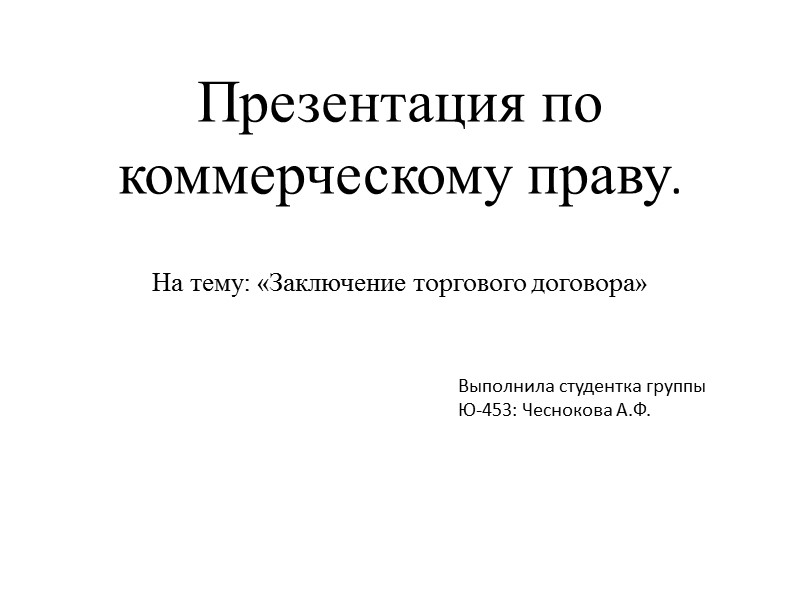 Презентация по коммерческому праву.

На тему: «Заключение торгового договора»

Выполнила студентка группы
Ю-453: Чеснокова А.Ф.